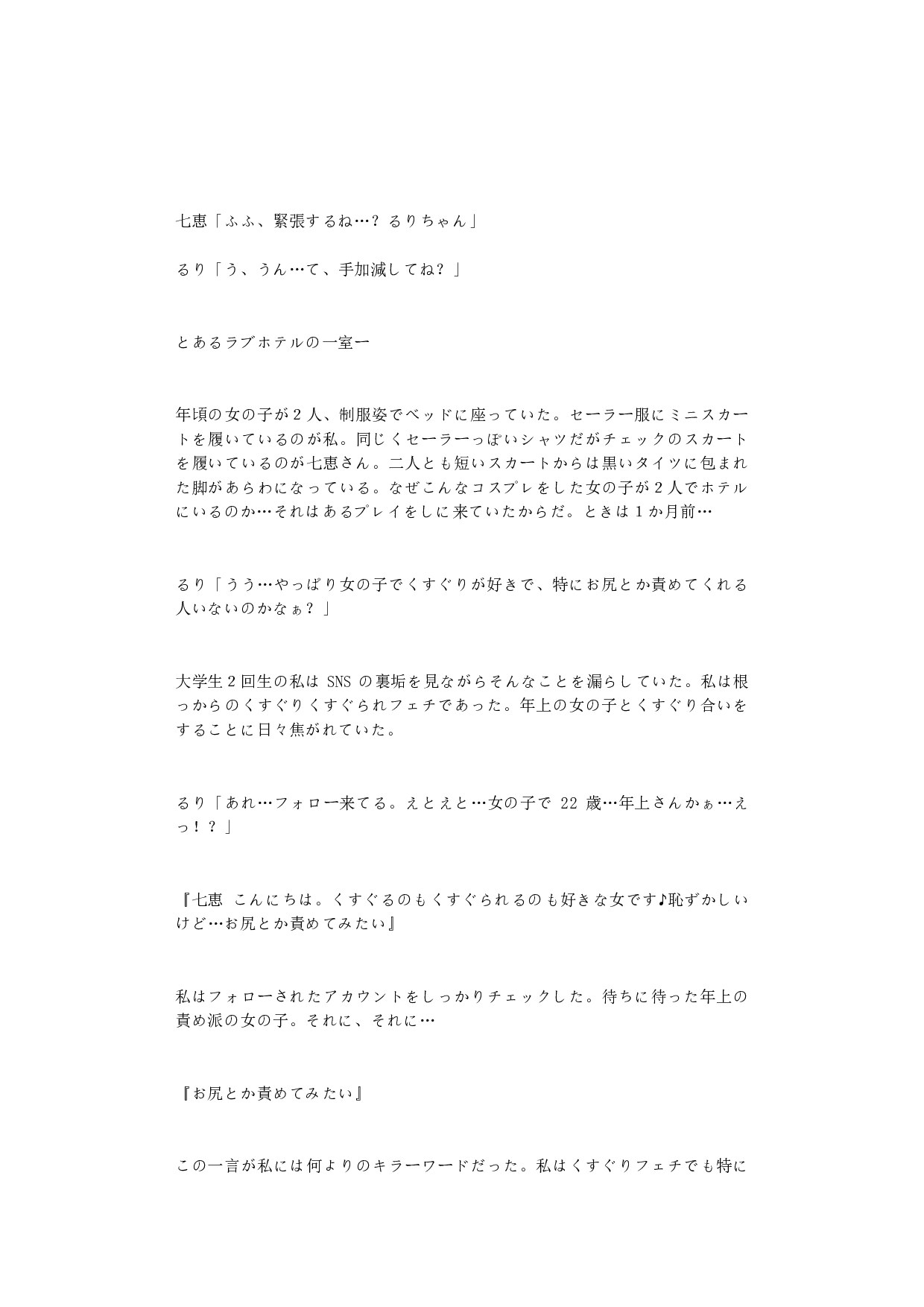 七恵「ふふ、緊張するね…？るりちゃん」

るり「う、うん…て、手加減してね？」

とあるラブホテルの一室ー

年頃の女の子が２人、制服姿でベッドに座っていた。セーラー服にミニスカートを履いているのが私。同じくセーラーっぽいシャツだがチェックのスカートを履いているのが七恵さん。二人とも短いスカートからは黒いタイツに包まれた脚があらわになっている。なぜこんなコスプレをした女の子が２人でホテルにいるのか…それはあるプレイをしに来ていたからだ。ときは１か月前…

るり「うう…やっぱり女の子でくすぐりが好きで、特にお尻とか責めてくれる人いないのかなぁ？」

大学生２回生の私は SNS の裏垢を見ながらそんなことを漏らしていた。私は根っからのくすぐりくすぐられフェチであった。年上の女の子とくすぐり合いをすることに日々焦がれていた。

るり「あれ…フォロー来てる。えとえと…女の子で 22 歳…年上さんかぁ…えっ！？」

『七恵　こんにちは。くすぐるのもくすぐられるのも好きな女です♪恥ずかしいけど…お尻とか責めてみたい』

私はフォローされたアカウントをしっかりチェックした。待ちに待った年上の責め派の女の子。それに、それに…

『お尻とか責めてみたい』

この一言が私には何よりのキラーワードだった。私はくすぐりフェチでも特に